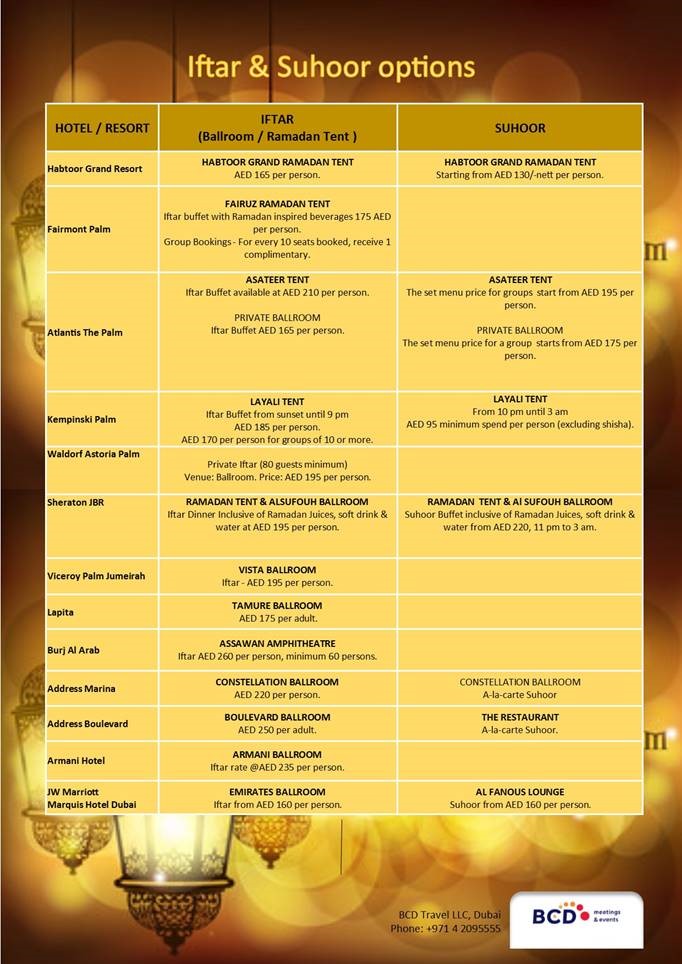 Iftar & Suhoor options

| HOTEL / RESORT | IFTAR (Ballroom / Ramadan Tent ) | SUHOOR |
|---|---|---|
| Habtoor Grand Resort | HABTOOR GRAND RAMADAN TENT AED 165 per person. | HABTOOR GRAND RAMADAN TENT Starting from AED 130/-nett per person. |
| Fairmont Palm | FAIRUZ RAMADAN TENT Iftar buffet with Ramadan inspired beverages 175 AED per person. Group Bookings - For every 10 seats booked, receive 1 complimentary. | |
| Atlantis The Palm | ASATEER TENT Iftar Buffet available at AED 210 per person. PRIVATE BALLROOM Iftar Buffet AED 165 per person. | ASATEER TENT The set menu price for groups start from AED 195 per person. PRIVATE BALLROOM The set menu price for a group starts from AED 175 per person. |
| Kempinski Palm | LAYALI TENT Iftar Buffet from sunset until 9 pm AED 185 per person. AED 170 per person for groups of 10 or more. | LAYALI TENT From 10 pm until 3 am AED 95 minimum spend per person (excluding shisha). |
| Waldorf Astoria Palm | Private Iftar (80 guests minimum) Venue: Ballroom. Price: AED 195 per person. | |
| Sheraton JBR | RAMADAN TENT & ALSUFOUH BALLROOM Iftar Dinner Inclusive of Ramadan Juices, soft drink & water at AED 195 per person. | RAMADAN TENT & Al SUFOUH BALLROOM Suhoor Buffet inclusive of Ramadan Juices, soft drink & water from AED 220, 11 pm to 3 am. |
| Viceroy Palm Jumeirah | VISTA BALLROOM Iftar - AED 195 per person. | |
| Lapita | TAMURE BALLROOM AED 175 per adult. | |
| Burj Al Arab | ASSAWAN AMPHITHEATRE Iftar AED 260 per person, minimum 60 persons. | |
| Address Marina | CONSTELLATION BALLROOM AED 220 per person. | CONSTELLATION BALLROOM A-la-carte Suhoor |
| Address Boulevard | BOULEVARD BALLROOM AED 250 per adult. | THE RESTAURANT A-la-carte Suhoor. |
| Armani Hotel | ARMANI BALLROOM Iftar rate @AED 235 per person. | |
| JW Marriott Marquis Hotel Dubai | EMIRATES BALLROOM Iftar from AED 160 per person. | AL FANOUS LOUNGE Suhoor from AED 160 per person. |

BCD Travel LLC, Dubai
Phone: +971 4 2095555

BCD meetings & events